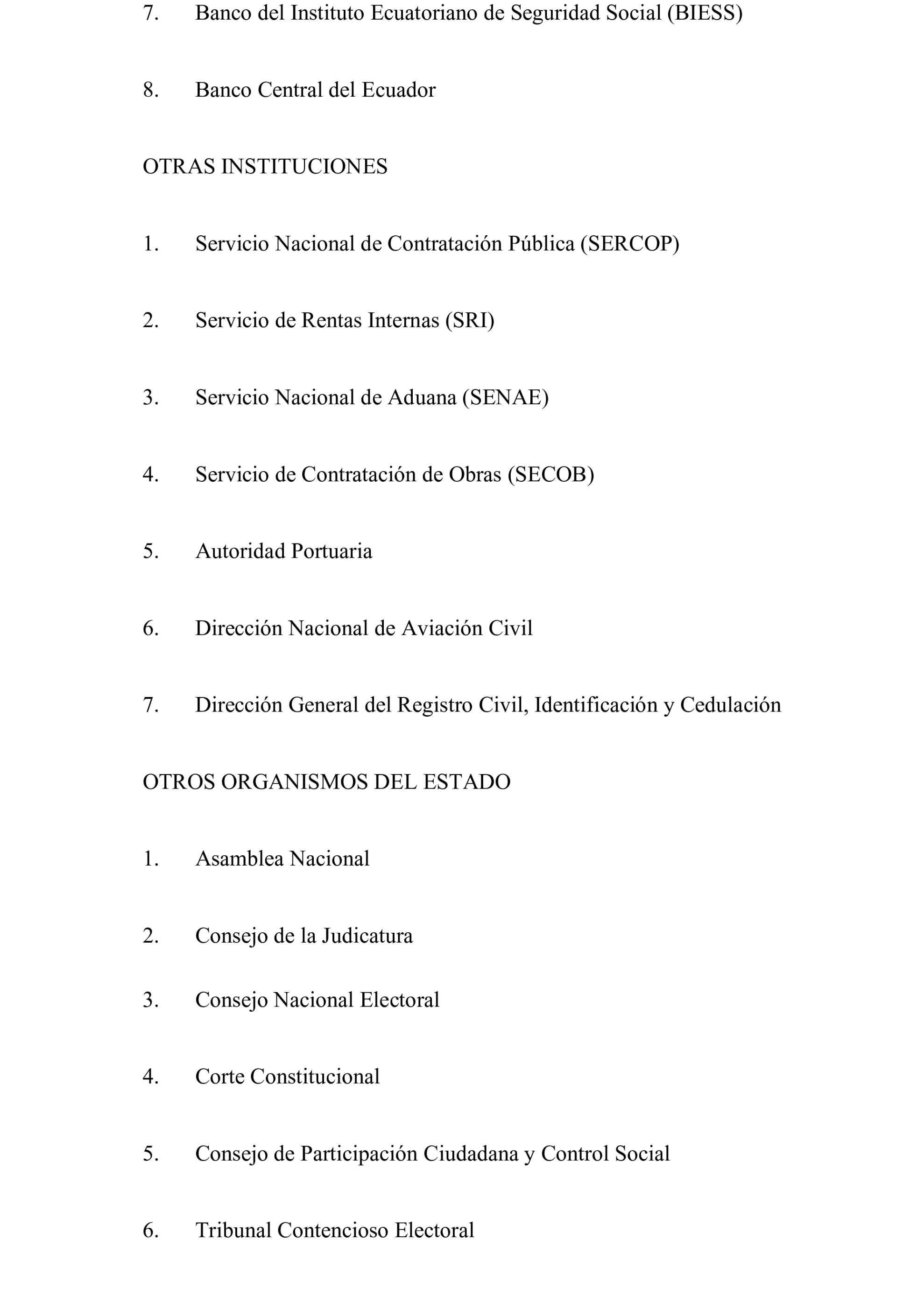 7. Banco del Instituto Ecuatoriano de Seguridad Social (BIESS)

8. Banco Central del Ecuador

OTRAS INSTITUCIONES

1. Servicio Nacional de Contratación Pública (SERCOP)

2. Servicio de Rentas Internas (SRI)

3. Servicio Nacional de Aduana (SENAE)

4. Servicio de Contratación de Obras (SECOB)

5. Autoridad Portuaria

6. Dirección Nacional de Aviación Civil

7. Dirección General del Registro Civil, Identificación y Cedulación

OTROS ORGANISMOS DEL ESTADO

1. Asamblea Nacional

2. Consejo de la Judicatura

3. Consejo Nacional Electoral

4. Corte Constitucional

5. Consejo de Participación Ciudadana y Control Social

6. Tribunal Contencioso Electoral